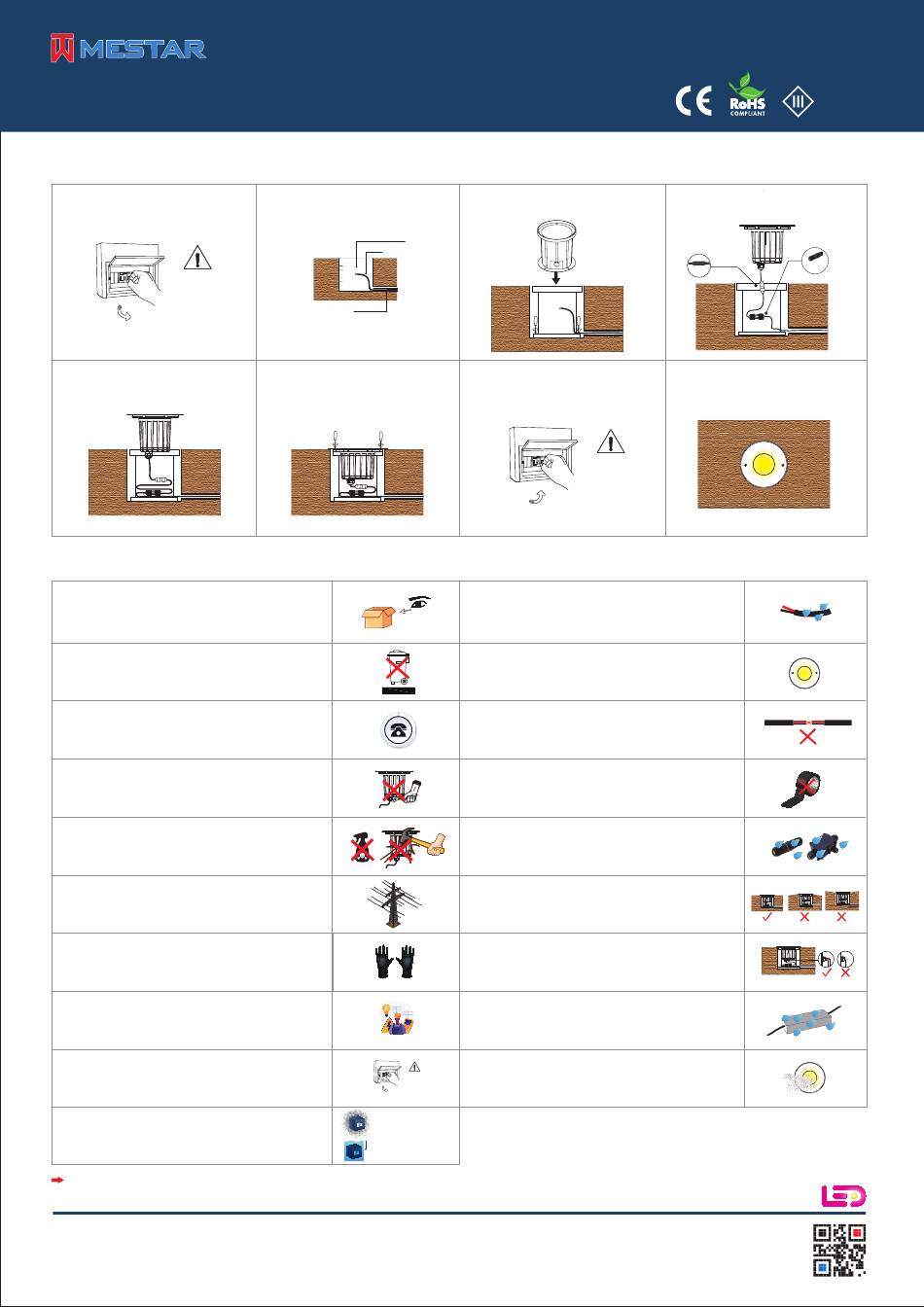 MESTAR

CE RoHS COMPLIANT III

LED